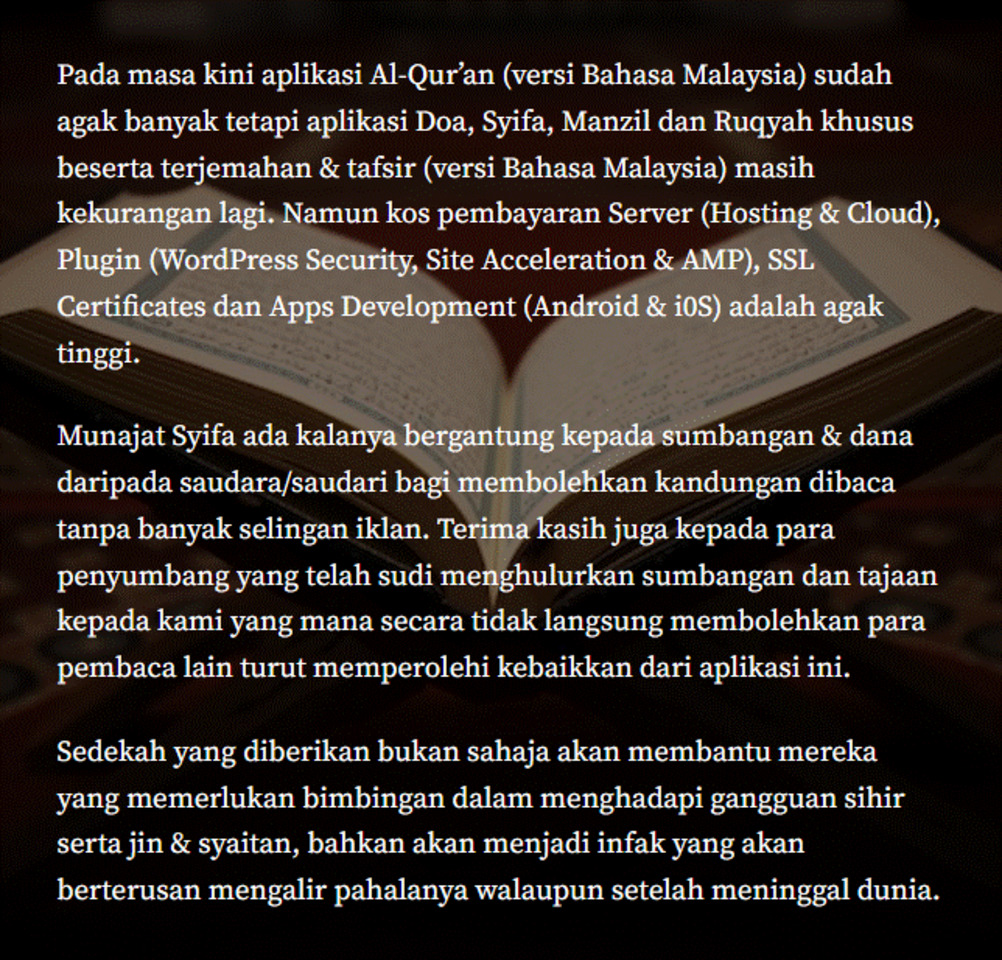 Pada masa kini aplikasi Al-Qur'an (versi Bahasa Malaysia) sudah agak banyak tetapi aplikasi Doa, Syifa, Manzil dan Ruqyah khusus beserta terjemahan & tafsir (versi Bahasa Malaysia) masih kekurangan lagi. Namun kos pembayaran Server (Hosting & Cloud), Plugin (WordPress Security, Site Acceleration & AMP), SSL Certificates dan Apps Development (Android & i0S) adalah agak tinggi.

Munajat Syifa ada kalanya bergantung kepada sumbangan & dana daripada saudara/saudari bagi membolehkan kandungan dibaca tanpa banyak selingan iklan. Terima kasih juga kepada para penyumbang yang telah sudi menghulurkan sumbangan dan tajaan kepada kami yang mana secara tidak langsung membolehkan para pembaca lain turut memperolehi kebaikkan dari aplikasi ini.

Sedekah yang diberikan bukan sahaja akan membantu mereka yang memerlukan bimbingan dalam menghadapi gangguan sihir serta jin & syaitan, bahkan akan menjadi infak yang akan berterusan mengalir pahalanya walaupun setelah meninggal dunia.